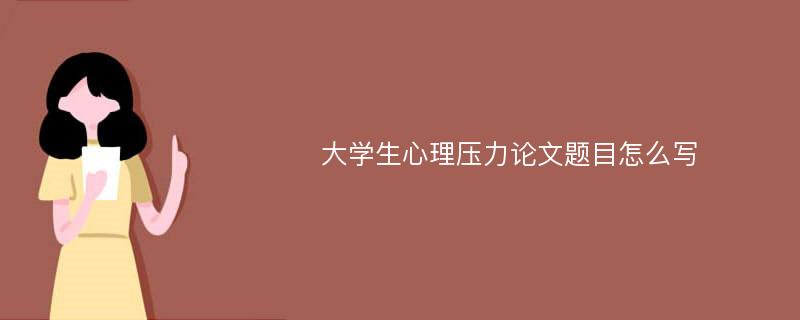 大学生心理压力论文题目怎么写